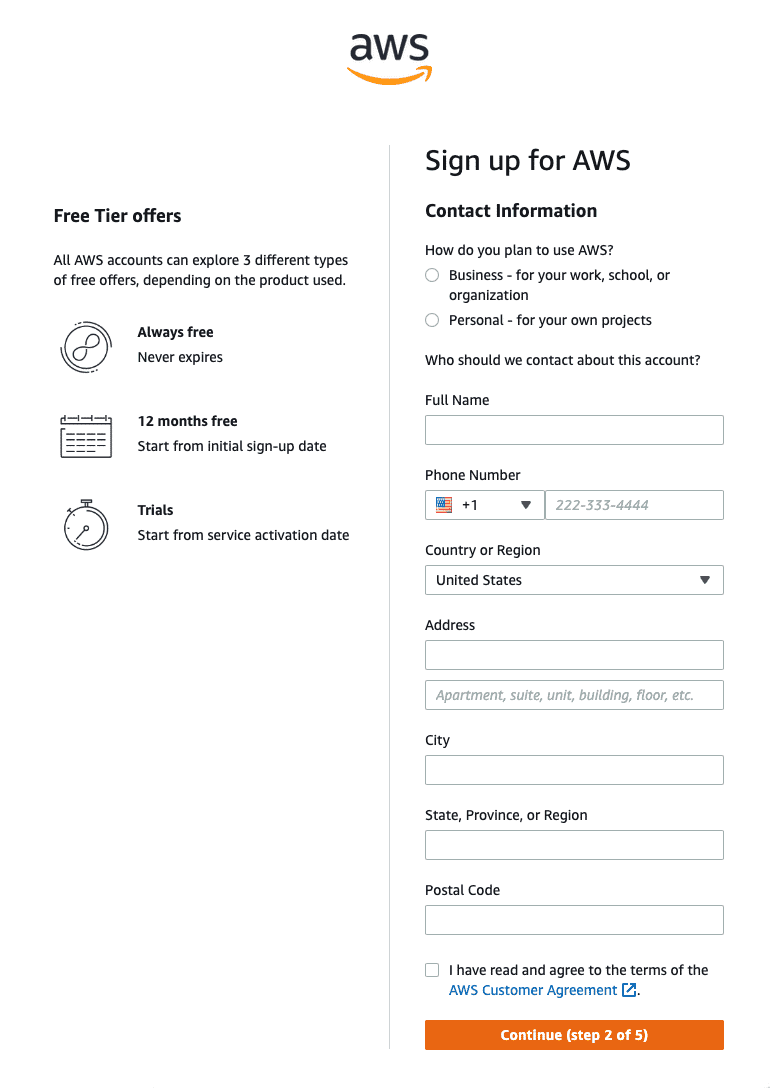 aws

Free Tier offers

All AWS accounts can explore 3 different types of free offers, depending on the product used.

Always free
Never expires

12 months free
Start from initial sign-up date

Trials
Start from service activation date

Sign up for AWS

Contact Information

How do you plan to use AWS?

Business - for your work, school, or organization

Personal - for your own projects

Who should we contact about this account?

Full Name

Phone Number

+1

222-333-4444

Country or Region

United States

Address

Apartment, suite, unit, building, floor, etc.

City

State, Province, or Region

Postal Code

I have read and agree to the terms of the AWS Customer Agreement.

Continue (step 2 of 5)